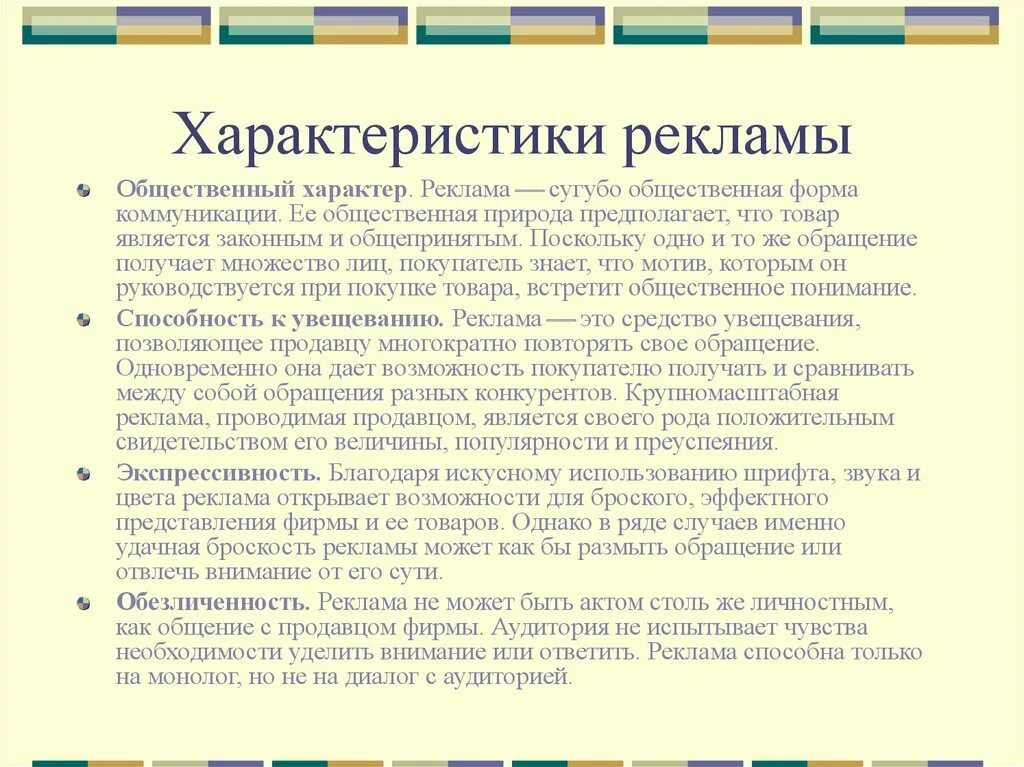 Характеристики рекламы

Общественный характер. Реклама — сугубо общественная форма коммуникации. Ее общественная природа предполагает, что товар является законным и общепринятым. Поскольку одно и то же обращение получает множество лиц, покупатель знает, что мотив, которым он руководствуется при покупке товара, встретит общественное понимание.

Способность к увещеванию. Реклама — это средство увещевания, позволяющее продавцу многократно повторять свое обращение. Одновременно она дает возможность покупателю получать и сравнивать между собой обращения разных конкурентов. Крупномасштабная реклама, проводимая продавцом, является своего рода положительным свидетельством его величины, популярности и преуспеяния.

Экспрессивность. Благодаря искусному использованию шрифта, звука и цвета реклама открывает возможности для броского, эффектного представления фирмы и ее товаров. Однако в ряде случаев именно удачная броскость рекламы может как бы размыть обращение или отвлечь внимание от его сути.

Обезличенность. Реклама не может быть актом столь же личностным, как общение с продавцом фирмы. Аудитория не испытывает чувства необходимости уделить внимание или ответить. Реклама способна только на монолог, но не на диалог с аудиторией.